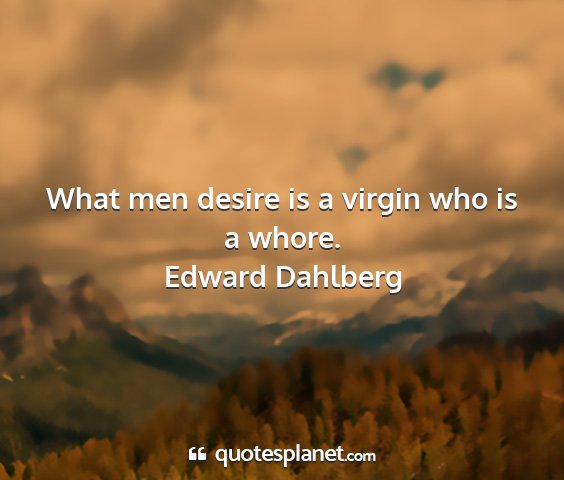 What men desire is a virgin who is a whore.
Edward Dahlberg

quotesplanet.com